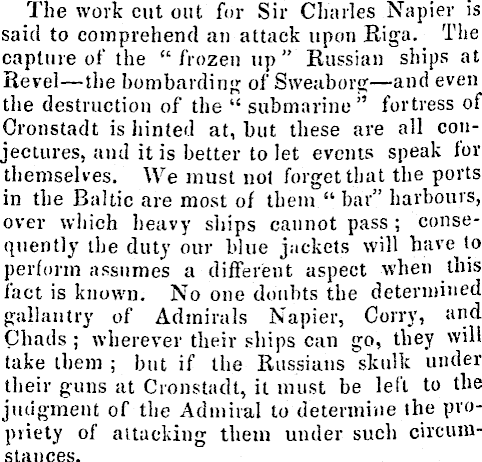 The work cut out for Sir Charles Napier is said to comprehend an attack upon Riga. The capture of the "frozen up" Russian ships at Revel—the bombarding of Sweaborg—and even the destruction of the "submarine" fortress of Cronstadt is hinted at, but these are all conjectures, and it is better to let events speak for themselves. We must not forget that the ports in the Baltic are most of them "bar" harbours, over which heavy ships cannot pass; consequently the duty our blue jackets will have to perform assumes a different aspect when this fact is known. No one doubts the determined gallantry of Admirals Napier, Corry, and Chads; wherever their ships can go, they will take them; but if the Russians skulk under their guns at Cronstadt, it must be left to the judgment of the Admiral to determine the propriety of attacking them under such circumstances.